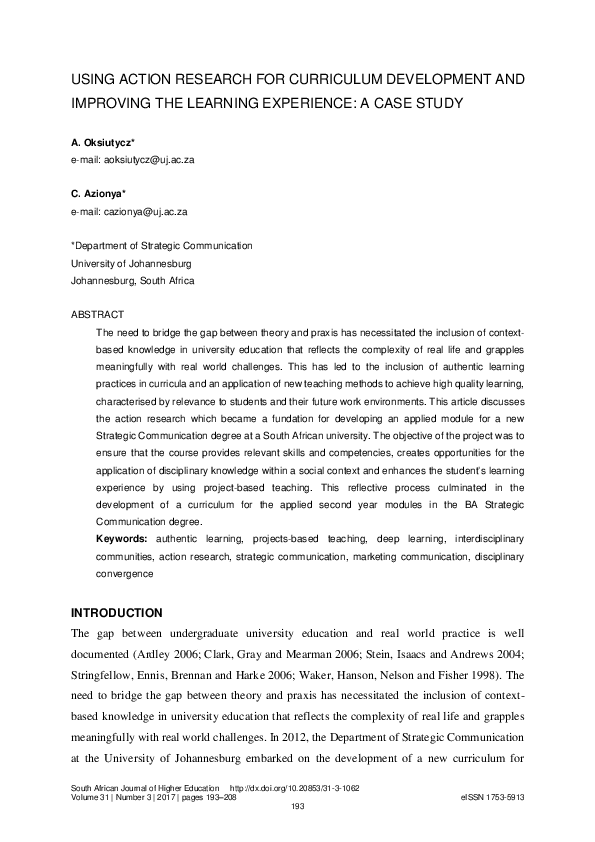 USING ACTION RESEARCH FOR CURRICULUM DEVELOPMENT AND IMPROVING THE LEARNING EXPERIENCE: A CASE STUDY

A. Oksiutycz*
e-mail: aoksiutycz@uj.ac.za

C. Azionya*
e-mail: cazionya@uj.ac.za

*Department of Strategic Communication
University of Johannesburg
Johannesburg, South Africa

ABSTRACT

The need to bridge the gap between theory and praxis has necessitated the inclusion of context-based knowledge in university education that reflects the complexity of real life and grapples meaningfully with real world challenges. This has led to the inclusion of authentic learning practices in curricula and an application of new teaching methods to achieve high quality learning, characterised by relevance to students and their future work environments. This article discusses the action research which became a fundation for developing an applied module for a new Strategic Communication degree at a South African university. The objective of the project was to ensure that the course provides relevant skills and competencies, creates opportunities for the application of disciplinary knowledge within a social context and enhances the student's learning experience by using project-based teaching. This reflective process culminated in the development of a curriculum for the applied second year modules in the BA Strategic Communication degree.

Keywords: authentic learning, projects-based teaching, deep learning, interdisciplinary communities, action research, strategic communication, marketing communication, disciplinary convergence

INTRODUCTION

The gap between undergraduate university education and real world practice is well documented (Ardley 2006; Clark, Gray and Mearman 2006; Stein, Isaacs and Andrews 2004; Stringfellow, Ennis, Brennan and Harke 2006; Waker, Hanson, Nelson and Fisher 1998). The need to bridge the gap between theory and praxis has necessitated the inclusion of context-based knowledge in university education that reflects the complexity of real life and grapples meaningfully with real world challenges. In 2012, the Department of Strategic Communication at the University of Johannesburg embarked on the development of a new curriculum for

South African Journal of Higher Education http://dx.doi.org/10.20853/31-3-1062
Volume 31 | Number 3 | 2017 | pages 193–208 eISSN 1753-5913
193